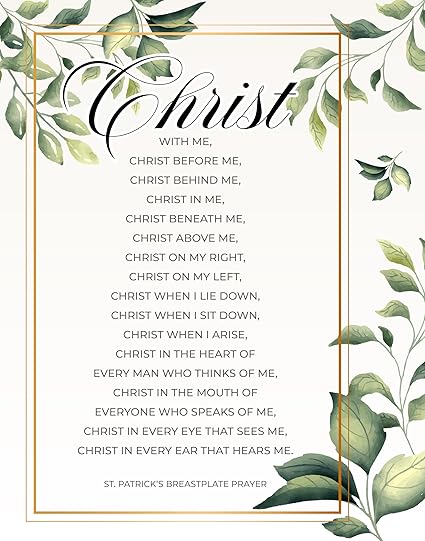 Christ
WITH ME,
CHRIST BEFORE ME,
CHRIST BEHIND ME,
CHRIST IN ME,
CHRIST BENEATH ME,
CHRIST ABOVE ME,
CHRIST ON MY RIGHT,
CHRIST ON MY LEFT,
CHRIST WHEN I LIE DOWN,
CHRIST WHEN I SIT DOWN,
CHRIST WHEN I ARISE,
CHRIST IN THE HEART OF
EVERY MAN WHO THINKS OF ME,
CHRIST IN THE MOUTH OF
EVERYONE WHO SPEAKS OF ME,
CHRIST IN EVERY EYE THAT SEES ME,
CHRIST IN EVERY EAR THAT HEARS ME.

ST. PATRICK'S BREASTPLATE PRAYER